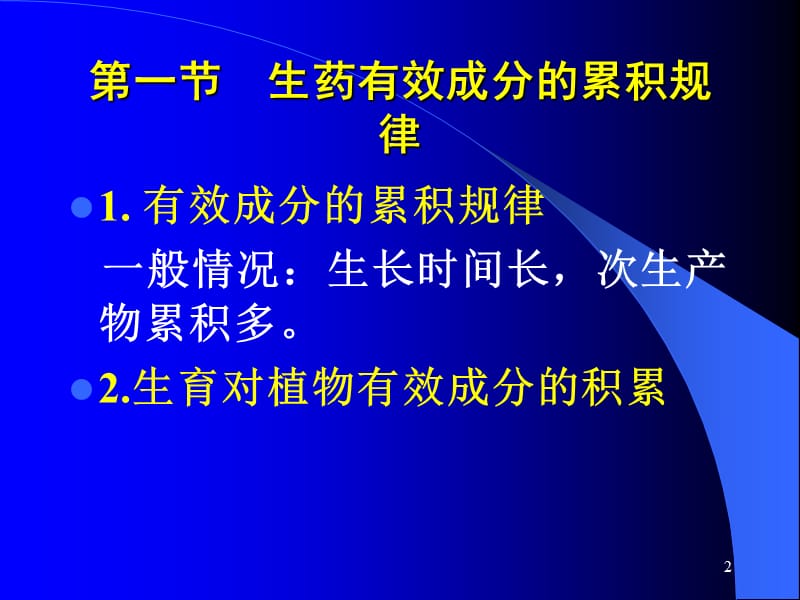 第一节　生药有效成分的累积规律

1. 有效成分的累积规律

一般情况：生长时间长，次生产物累积多。

2.生育对植物有效成分的积累

2